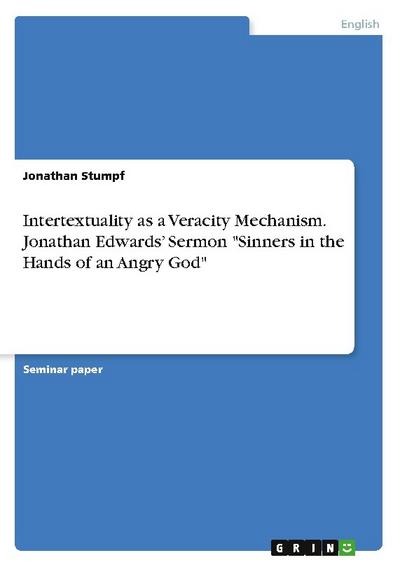 English

Jonathan Stumpf

Intertextuality as a Veracity Mechanism. Jonathan Edwards' Sermon "Sinners in the Hands of an Angry God"

Seminar paper

GRIN